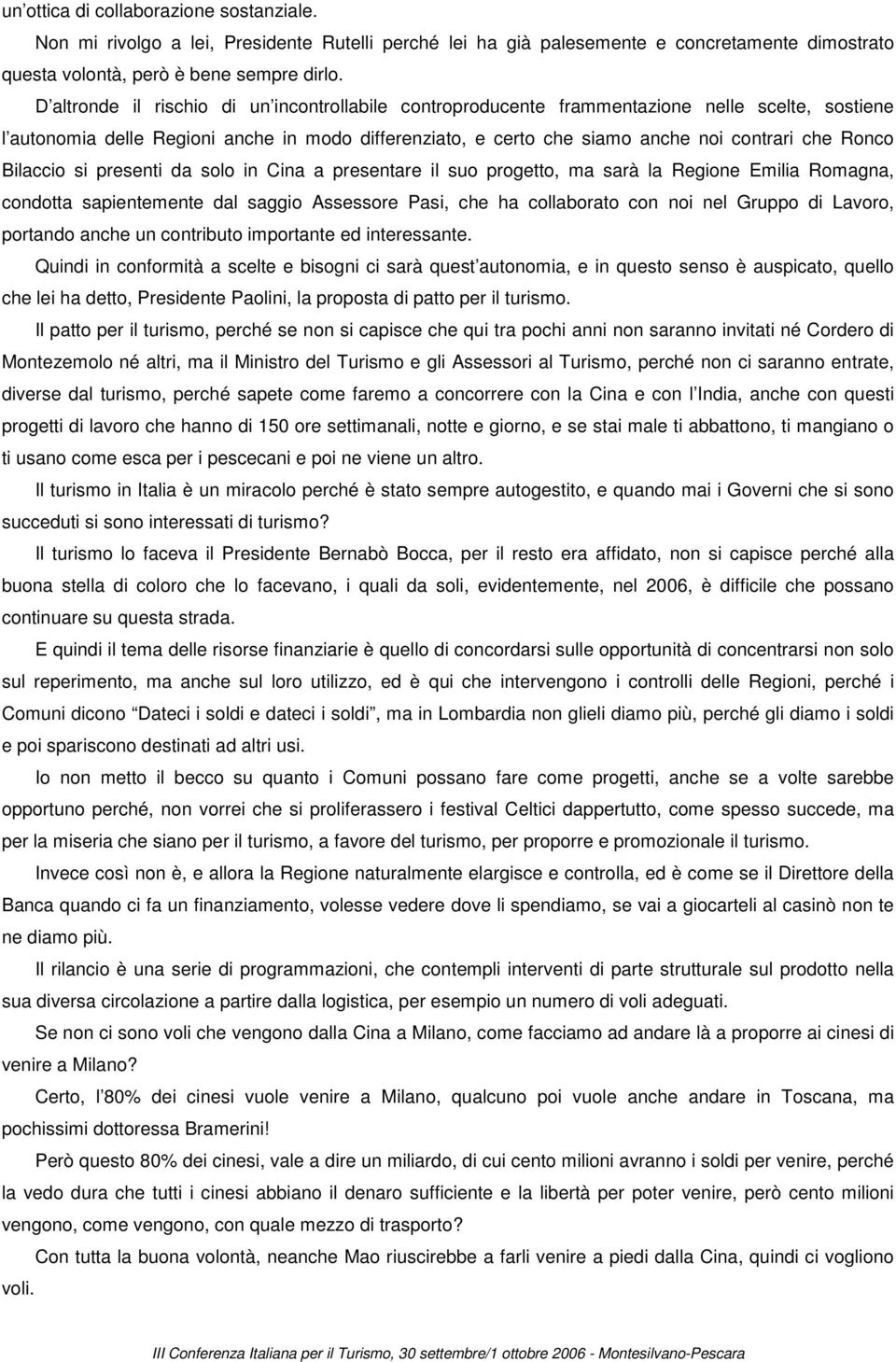 un'ottica di collaborazione sostanziale.

Non mi rivolgo a lei, Presidente Rutelli perché lei ha già palesemente e concretamente dimostrato questa volontà, però è bene sempre dirlo.

D'altronde il rischio di un'incontrollabile controproducente frammentazione nelle scelte, sostiene l'autonomia delle Regioni anche in modo differenziato, e certo che siamo anche noi contrari che Ronco Bilaccio si presenti da solo in Cina a presentare il suo progetto, ma sarà la Regione Emilia Romagna, condotta sapientemente dal saggio Assessore Pasi, che ha collaborato con noi nel Gruppo di Lavoro, portando anche un contributo importante ed interessante.

Quindi in conformità a scelte e bisogni ci sarà quest'autonomia, e in questo senso è auspicato, quello che lei ha detto, Presidente Paolini, la proposta di patto per il turismo.

Il patto per il turismo, perché se non si capisce che qui tra pochi anni non saranno invitati né Cordero di Montezemolo né altri, ma il Ministro del Turismo e gli Assessori al Turismo, perché non ci saranno entrate, diverse dal turismo, perché sapete come faremo a concorrere con la Cina e con l'India, anche con questi progetti di lavoro che hanno di 150 ore settimanali, notte e giorno, e se stai male ti abbattono, ti mangiano o ti usano come esca per i pescecani e poi ne viene un altro.

Il turismo in Italia è un miracolo perché è stato sempre autogestito, e quando mai i Governi che si sono succeduti si sono interessati di turismo?

Il turismo lo faceva il Presidente Bernabò Bocca, per il resto era affidato, non si capisce perché alla buona stella di coloro che lo facevano, i quali da soli, evidentemente, nel 2006, è difficile che possano continuare su questa strada.

E quindi il tema delle risorse finanziarie è quello di concordarsi sulle opportunità di concentrarsi non solo sul reperimento, ma anche sul loro utilizzo, ed è qui che intervengono i controlli delle Regioni, perché i Comuni dicono "Dateci i soldi e dateci i soldi", ma in Lombardia non glieli diamo più, perché gli diamo i soldi e poi spariscono destinati ad altri usi.

Io non metto il becco su quanto i Comuni possano fare come progetti, anche se a volte sarebbe opportuno perché, non vorrei che si proliferassero i festival Celtici dappertutto, come spesso succede, ma per la miseria che siano per il turismo, a favore del turismo, per proporre e promozionale il turismo.

Invece così non è, e allora la Regione naturalmente elargisce e controlla, ed è come se il Direttore della Banca quando ci fa un finanziamento, volesse vedere dove li spendiamo, se vai a giocarteli al casinò non te ne diamo più.

Il rilancio è una serie di programmazioni, che contempli interventi di parte strutturale sul prodotto nella sua diversa circolazione a partire dalla logistica, per esempio un numero di voli adeguati.

Se non ci sono voli che vengono dalla Cina a Milano, come facciamo ad andare là a proporre ai cinesi di venire a Milano?

Certo, l'80% dei cinesi vuole venire a Milano, qualcuno poi vuole anche andare in Toscana, ma pochissimi dottoressa Bramerini!

Però questo 80% dei cinesi, vale a dire un miliardo, di cui cento milioni avranno i soldi per venire, perché la vedo dura che tutti i cinesi abbiano il denaro sufficiente e la libertà per poter venire, però cento milioni vengono, come vengono, con quale mezzo di trasporto?

Con tutta la buona volontà, neanche Mao riuscirebbe a farli venire a piedi dalla Cina, quindi ci vogliono voli.

III Conferenza Italiana per il Turismo, 30 settembre/1 ottobre 2006 - Montesilvano-Pescara